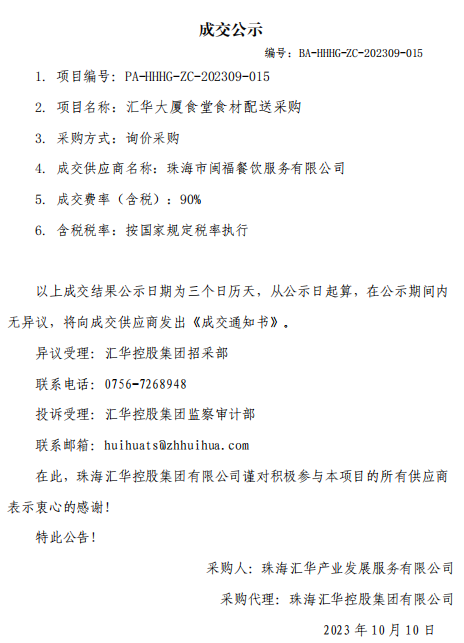 成交公示

编号：BA-HHHG-ZC-202309-015

1. 项目编号：PA-HHHG-ZC-202309-015

2. 项目名称：汇华大厦食堂食材配送采购

3. 采购方式：询价采购

4. 成交供应商名称：珠海市闽福餐饮服务有限公司

5. 成交费率（含税）：90%

6. 含税税率：按国家规定税率执行

以上成交结果公示日期为三个日历天，从公示日起算，在公示期间内无异议，将向成交供应商发出《成交通知书》。

异议受理：汇华控股集团招采部

联系电话：0756-7268948

投诉受理：汇华控股集团监察审计部

联系邮箱：huihuats@zhhuihua.com

在此，珠海汇华控股集团有限公司谨对积极参与本项目的所有供应商表示衷心的感谢！

特此公告！

采购人：珠海汇华产业发展服务有限公司

采购代理：珠海汇华控股集团有限公司

2023 年 10 月 10 日